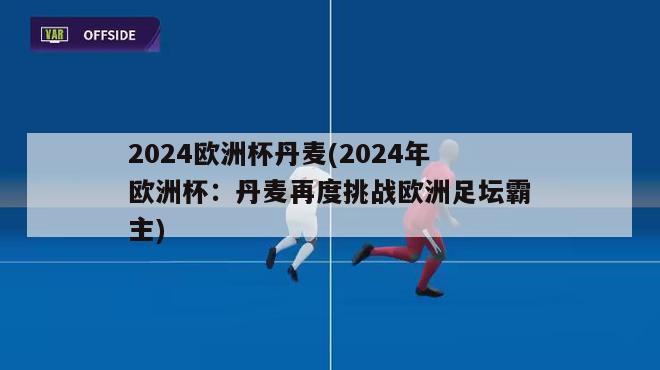 VAR OFFSIDE

2024欧洲杯丹麦(2024年欧洲杯：丹麦再度挑战欧洲足坛霸主)